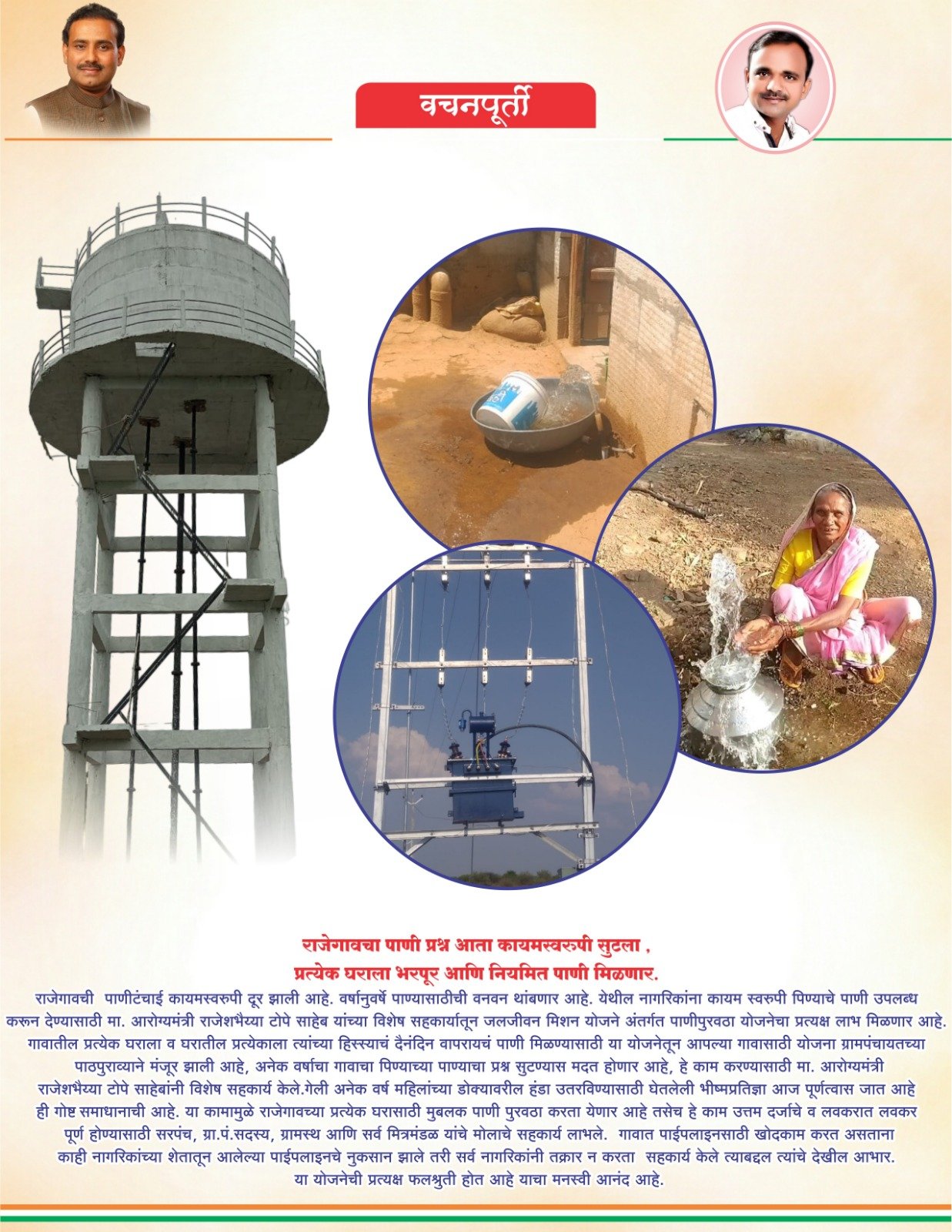 वचनपूर्ती

राजेगावचा पाणी प्रश्न आता कायमस्वरुपी सुटला ,
प्रत्येक घराला भरपूर आणि नियमित पाणी मिळणार.

राजेगावची पाणीटंचाई कायमस्वरुपी दूर झाली आहे. वर्षानुवर्षे पाण्यासाठीची वनवन थांबणार आहे. येथील नागरिकांना कायम स्वरुपी पिण्याचे पाणी उपलब्ध करून देण्यासाठी मा. आरोग्यमंत्री राजेशभैय्या टोपे साहेब यांच्या विशेष सहकार्यातून जलजीवन मिशन योजने अंतर्गत पाणीपुरवठा योजनेचा प्रत्यक्ष लाभ मिळणार आहे. गावातील प्रत्येक घराला व घरातील प्रत्येकाला त्यांच्या हिस्स्याचं दैनंदिन वापरायचं पाणी मिळण्यासाठी या योजनेतून आपल्या गावासाठी योजना ग्रामपंचायतच्या पाठपुराव्याने मंजूर झाली आहे, अनेक वर्षाचा गावाचा पिण्याच्या पाण्याचा प्रश्न सुटण्यास मदत होणार आहे, हे काम करण्यासाठी मा. आरोग्यमंत्री राजेशभैय्या टोपे साहेबांनी विशेष सहकार्य केले.गेली अनेक वर्ष महिलांच्या डोक्यावरील हंडा उतरविण्यासाठी घेतलेली भीष्मप्रतिज्ञा आज पूर्णत्वास जात आहे ही गोष्ट समाधानाची आहे. या कामामुळे राजेगावच्या प्रत्येक घरासाठी मुबलक पाणी पुरवठा करता येणार आहे तसेच हे काम उत्तम दर्जाचे व लवकरात लवकर पूर्ण होण्यासाठी सरपंच, ग्रा.पं.सदस्य, ग्रामस्थ आणि सर्व मित्रमंडळ यांचे मोलाचे सहकार्य लाभले. गावात पाईपलाइनसाठी खोदकाम करत असताना काही नागरिकांच्या शेतातून आलेल्या पाईपलाइनचे नुकसान झाले तरी सर्व नागरिकांनी तक्रार न करता सहकार्य केले त्याबद्दल त्यांचे देखील आभार. या योजनेची प्रत्यक्ष फलश्रुती होत आहे याचा मनस्वी आनंद आहे.